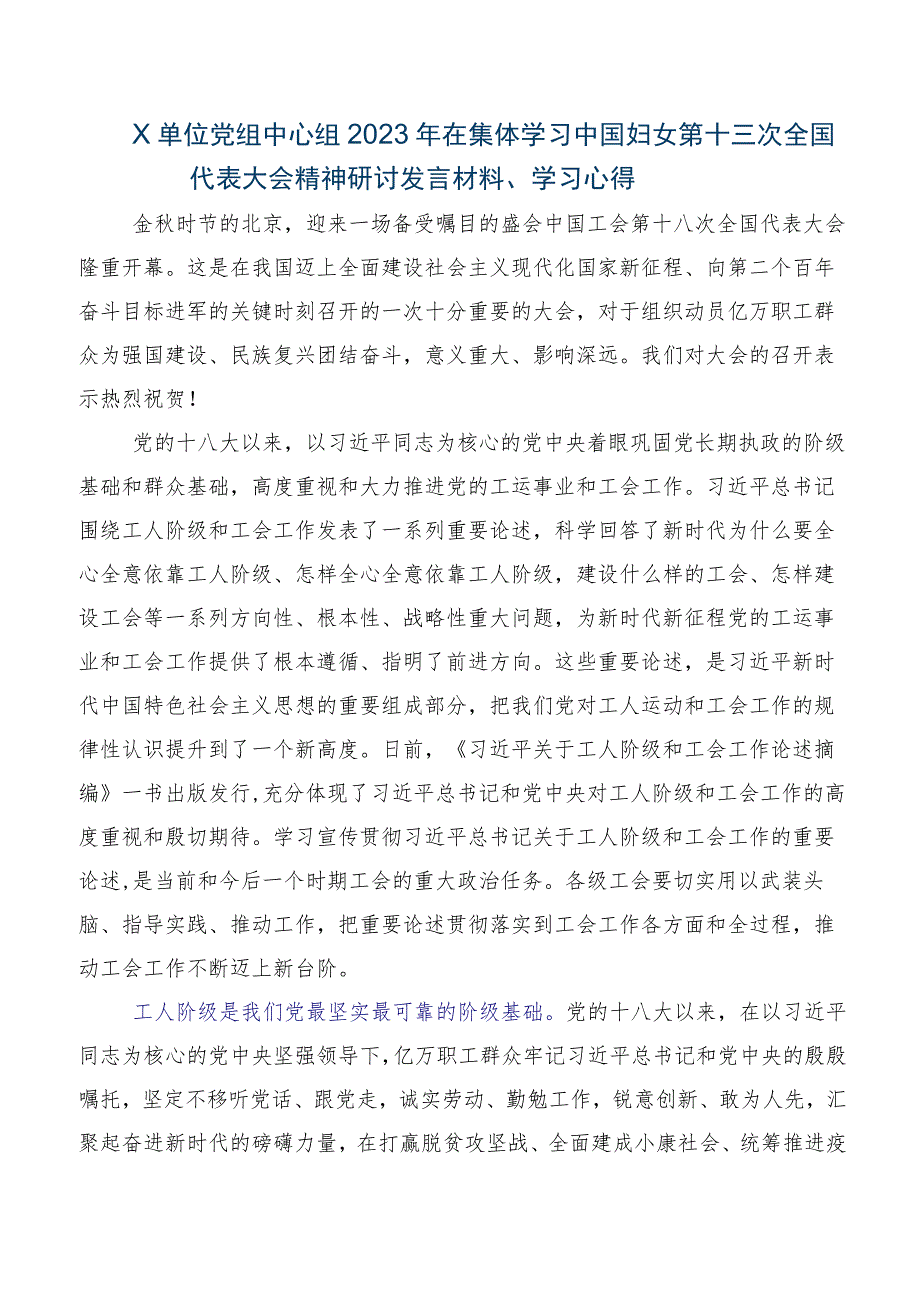 X单位党组中心组2023年在集体学习中国妇女第十三次全国代表大会精神研讨发言材料、学习心得

金秋时节的北京，迎来一场备受瞩目的盛会中国工会第十八次全国代表大会隆重开幕。这是在我国迈上全面建设社会主义现代化国家新征程、向第二个百年奋斗目标进军的关键时刻召开的一次十分重要的大会，对于组织动员亿万职工群众为强国建设、民族复兴团结奋斗，意义重大、影响深远。我们对大会的召开表示热烈祝贺！

党的十八大以来，以习近平同志为核心的党中央着眼巩固党长期执政的阶级基础和群众基础，高度重视和大力推进党的工运事业和工会工作。习近平总书记围绕工人阶级和工会工作发表了一系列重要论述，科学回答了新时代为什么要全心全意依靠工人阶级、怎样全心全意依靠工人阶级，建设什么样的工会、怎样建设工会等一系列方向性、根本性、战略性重大问题，为新时代新征程党的工运事业和工会工作提供了根本遵循、指明了前进方向。这些重要论述，是习近平新时代中国特色社会主义思想的重要组成部分，把我们党对工人运动和工会工作的规律性认识提升到了一个新高度。日前，《习近平关于工人阶级和工会工作论述摘编》一书出版发行,充分体现了习近平总书记和党中央对工人阶级和工会工作的高度重视和殷切期待。学习宣传贯彻习近平总书记关于工人阶级和工会工作的重要论述,是当前和今后一个时期工会的重大政治任务。各级工会要切实用以武装头脑、指导实践、推动工作，把重要论述贯彻落实到工会工作各方面和全过程，推动工会工作不断迈上新台阶。

工人阶级是我们党最坚实最可靠的阶级基础。党的十八大以来，在以习近平同志为核心的党中央坚强领导下,亿万职工群众牢记习近平总书记和党中央的殷殷嘱托，坚定不移听党话、跟党走，诚实劳动、勤勉工作，锐意创新、敢为人先，汇聚起奋进新时代的磅礴力量，在打赢脱贫攻坚战、全面建成小康社会、统筹推进疫